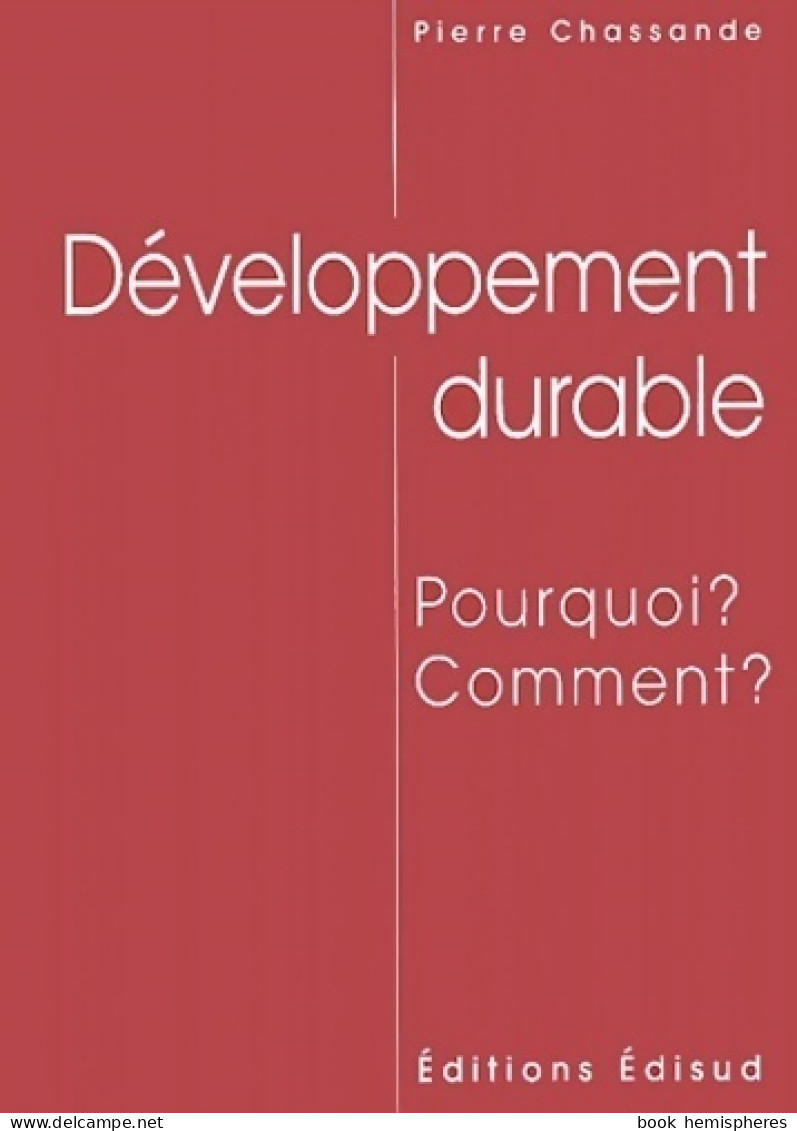 Pierre Chassande

Développement durable

Pourquoi? Comment?

Éditions Édisud

www.delcampe.net

book hemispheres